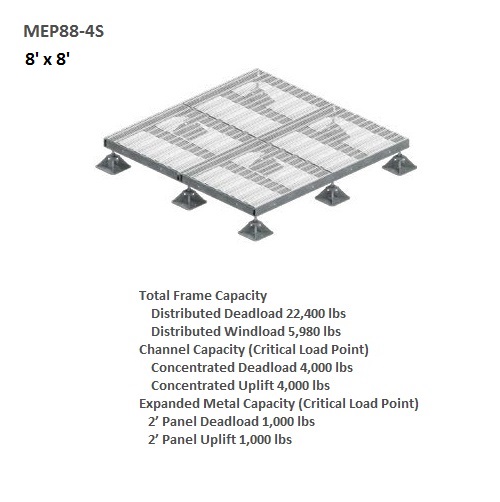 MEP88-4S
8' x 8'

Total Frame Capacity
Distributed Deadload 22,400 lbs
Distributed Windload 5,980 lbs
Channel Capacity (Critical Load Point)
Concentrated Deadload 4,000 lbs
Concentrated Uplift 4,000 lbs
Expanded Metal Capacity (Critical Load Point)
2’ Panel Deadload 1,000 lbs
2’ Panel Uplift 1,000 lbs